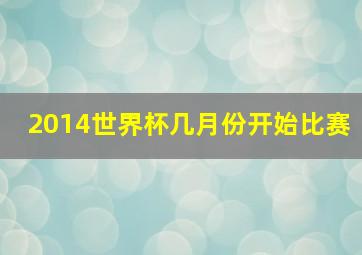 2014世界杯几月份开始比赛